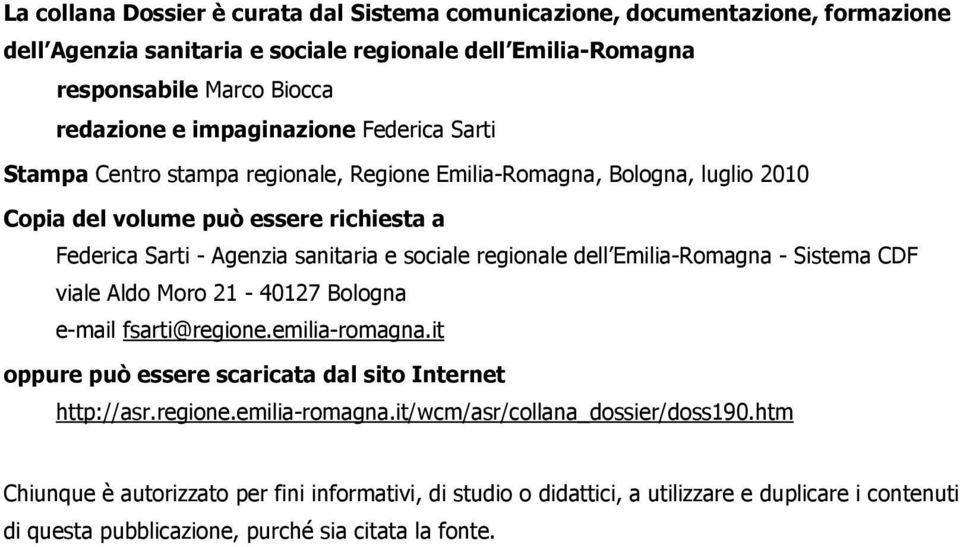 La collana Dossier è curata dal Sistema comunicazione, documentazione, formazione dell'Agenzia sanitaria e sociale regionale dell'Emilia-Romagna

responsabile Marco Biocca

redazione e impaginazione Federica Sarti

Stampa Centro stampa regionale, Regione Emilia-Romagna, Bologna, luglio 2010

Copia del volume può essere richiesta a

Federica Sarti - Agenzia sanitaria e sociale regionale dell'Emilia-Romagna - Sistema CDF

viale Aldo Moro 21 - 40127 Bologna

e-mail fsarti@regione.emilia-romagna.it

oppure può essere scaricata dal sito Internet

http://asr.regione.emilia-romagna.it/wcm/asr/collana_dossier/doss190.htm

Chiunque è autorizzato per fini informativi, di studio o didattici, a utilizzare e duplicare i contenuti di questa pubblicazione, purché sia citata la fonte.